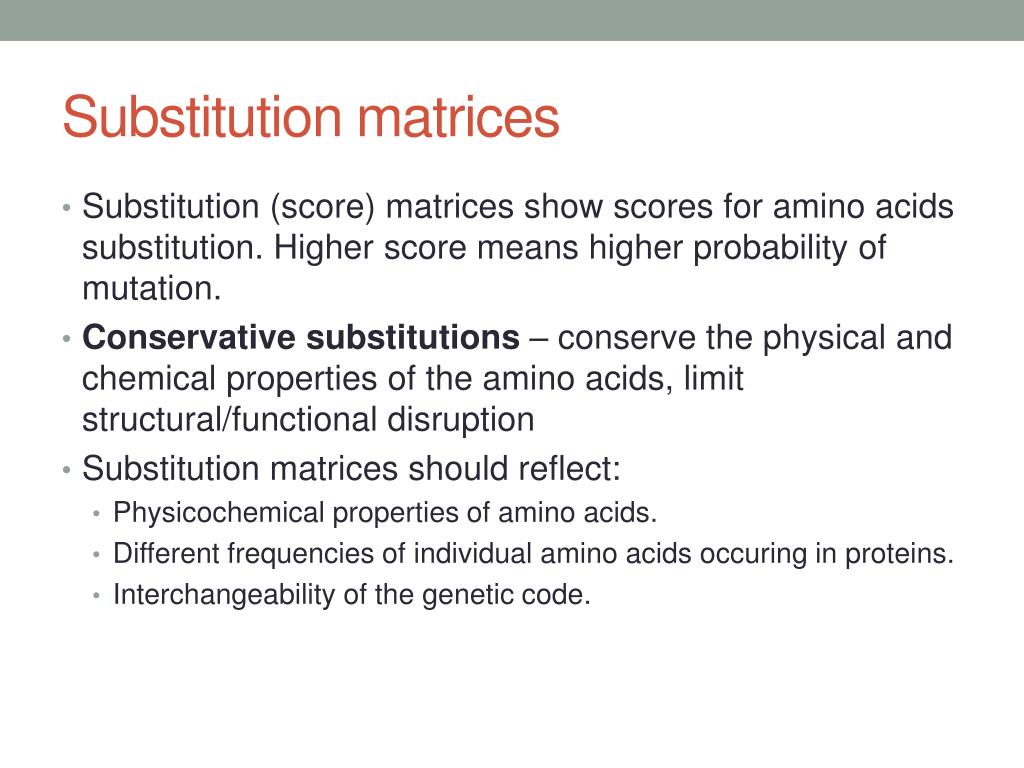 Substitution matrices

• Substitution (score) matrices show scores for amino acids substitution. Higher score means higher probability of mutation.
• Conservative substitutions – conserve the physical and chemical properties of the amino acids, limit structural/functional disruption
• Substitution matrices should reflect:
  • Physicochemical properties of amino acids.
  • Different frequencies of individual amino acids occuring in proteins.
  • Interchangeability of the genetic code.